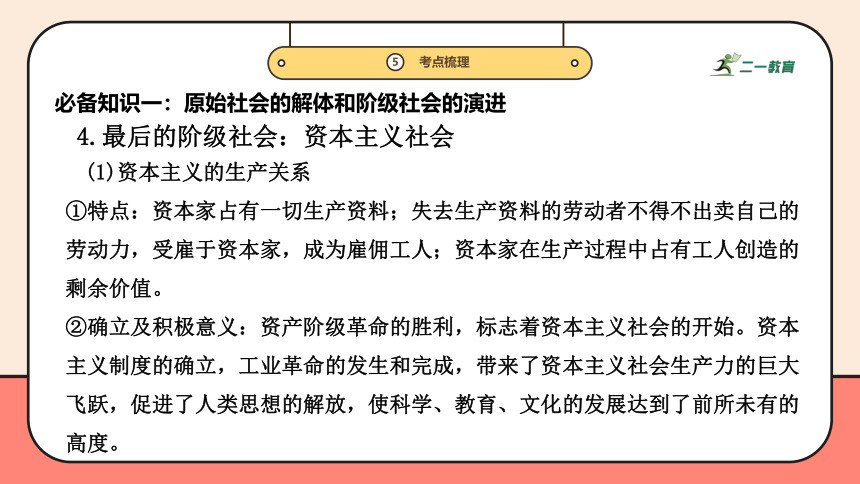 ⑤ 考点梳理

二一教育

必备知识一：原始社会的解体和阶级社会的演进

4.最后的阶级社会：资本主义社会

(1)资本主义的生产关系

①特点：资本家占有一切生产资料；失去生产资料的劳动者不得不出卖自己的劳动力，受雇于资本家，成为雇佣工人；资本家在生产过程中占有工人创造的剩余价值。

②确立及积极意义：资产阶级革命的胜利，标志着资本主义社会的开始。资本主义制度的确立，工业革命的发生和完成，带来了资本主义社会生产力的巨大飞跃，促进了人类思想的解放，使科学、教育、文化的发展达到了前所未有的高度。